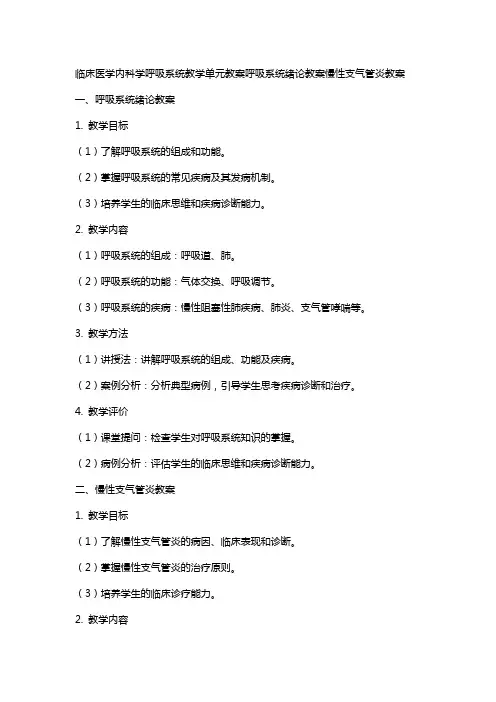 临床医学内科学呼吸系统教学单元教案呼吸系统绪论教案慢性支气管炎教案

一、呼吸系统绪论教案

1. 教学目标

（1）了解呼吸系统的组成和功能。

（2）掌握呼吸系统的常见疾病及其发病机制。

（3）培养学生的临床思维和疾病诊断能力。

2. 教学内容

（1）呼吸系统的组成：呼吸道、肺。

（2）呼吸系统的功能：气体交换、呼吸调节。

（3）呼吸系统的疾病：慢性阻塞性肺疾病、肺炎、支气管哮喘等。

3. 教学方法

（1）讲授法：讲解呼吸系统的组成、功能及疾病。

（2）案例分析：分析典型病例，引导学生思考疾病诊断和治疗。

4. 教学评价

（1）课堂提问：检查学生对呼吸系统知识的掌握。

（2）病例分析：评估学生的临床思维和疾病诊断能力。

二、慢性支气管炎教案

1. 教学目标

（1）了解慢性支气管炎的病因、临床表现和诊断。

（2）掌握慢性支气管炎的治疗原则。

（3）培养学生的临床诊疗能力。

2. 教学内容